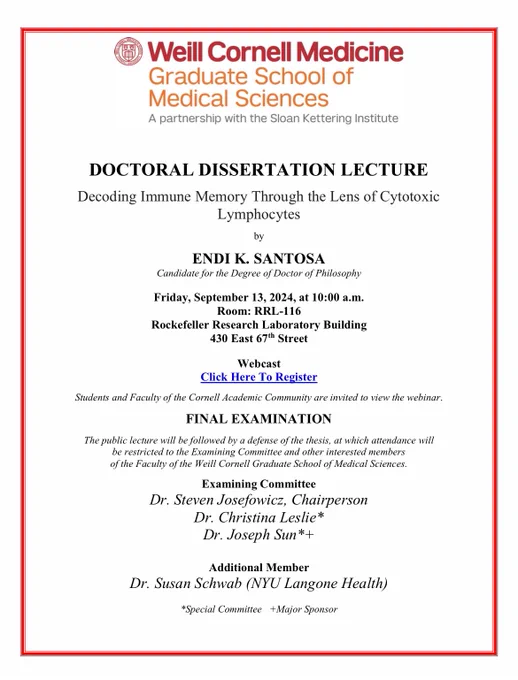 Weill Cornell Medicine
Graduate School of
Medical Sciences
A partnership with the Sloan Kettering Institute

DOCTORAL DISSERTATION LECTURE

Decoding Immune Memory Through the Lens of Cytotoxic Lymphocytes

by

ENDI K. SANTOSA
Candidate for the Degree of Doctor of Philosophy

Friday, September 13, 2024, at 10:00 a.m.
Room: RRL-116
Rockefeller Research Laboratory Building
430 East 67th Street

Webcast
Click Here To Register

Students and Faculty of the Cornell Academic Community are invited to view the webinar.

FINAL EXAMINATION

The public lecture will be followed by a defense of the thesis, at which attendance will be restricted to the Examining Committee and other interested members of the Faculty of the Weill Cornell Graduate School of Medical Sciences.

Examining Committee
Dr. Steven Josefowicz, Chairperson
Dr. Christina Leslie*
Dr. Joseph Sun*+

Additional Member
Dr. Susan Schwab (NYU Langone Health)

*Special Committee +Major Sponsor